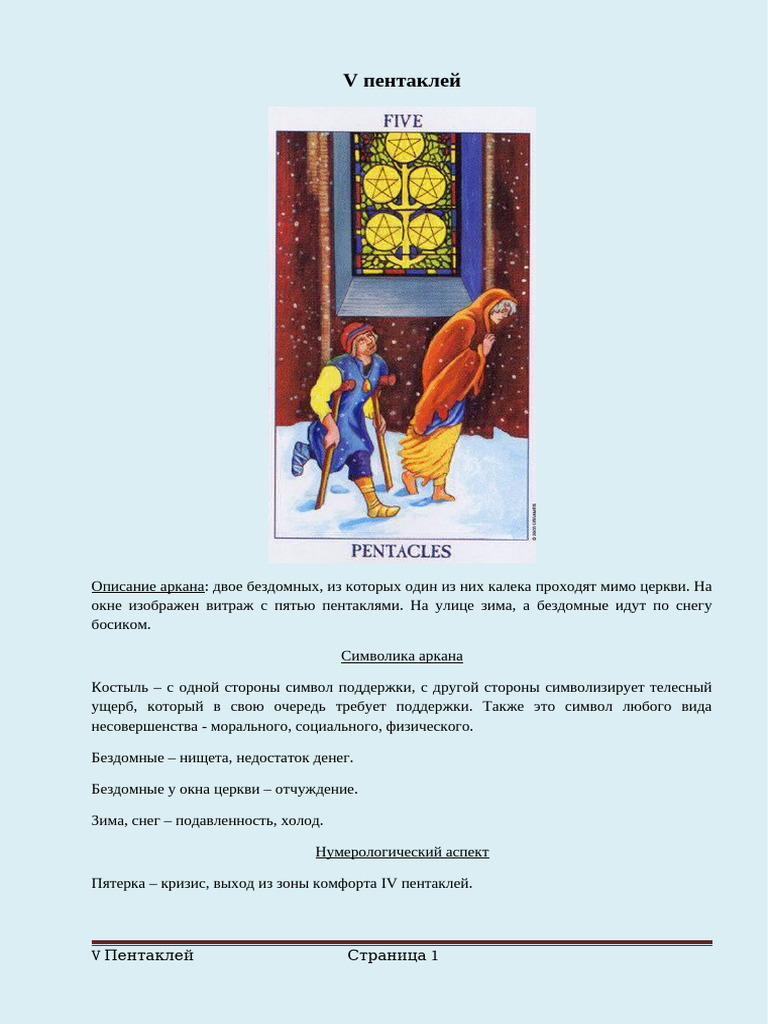 V пентаклей

FIVE

PENTACLES

Описание аркана: двое бездомных, из которых один из них калека проходят мимо церкви. На окне изображен витраж с пятью пентаклями. На улице зима, а бездомные идут по снегу босиком.

Символика аркана

Костыль – с одной стороны символ поддержки, с другой стороны символизирует телесный ущерб, который в свою очередь требует поддержки. Также это символ любого вида несовершенства - морального, социального, физического.

Бездомные – нищета, недостаток денег.

Бездомные у окна церкви – отчуждение.

Зима, снег – подавленность, холод.

Нумерологический аспект

Пятерка – кризис, выход из зоны комфорта IV пентаклей.

V Пентаклей Страница 1